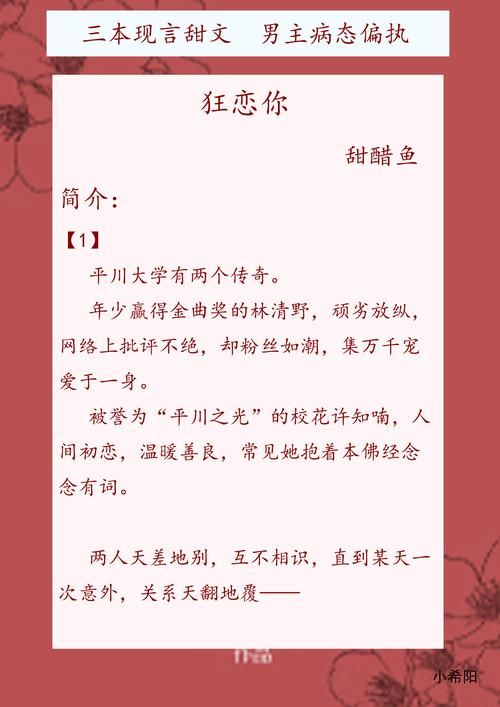 三本现言甜文 男主病态偏执

狂恋你

甜醋鱼

简介:

【1】

平川大学有两个传奇。

年少赢得金曲奖的林清野，顽劣放纵，网络上批评不绝，却粉丝如潮，集万千宠爱于一身。

被誉为“平川之光”的校花许知喃，人间初恋，温暖善良，常见她抱着本佛经念念有词。

两人天差地别，互不相识，直到某天一次意外，关系天翻地覆——

小希阳